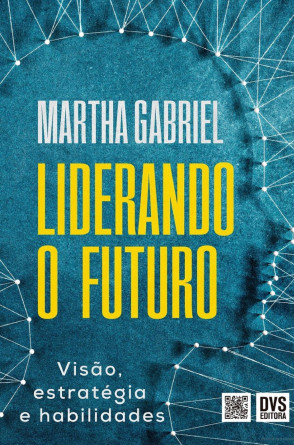 MARTHA GABRIEL

LIDERANDO O FUTURO

Visão, estratégia e habilidades

DVS EDITORA